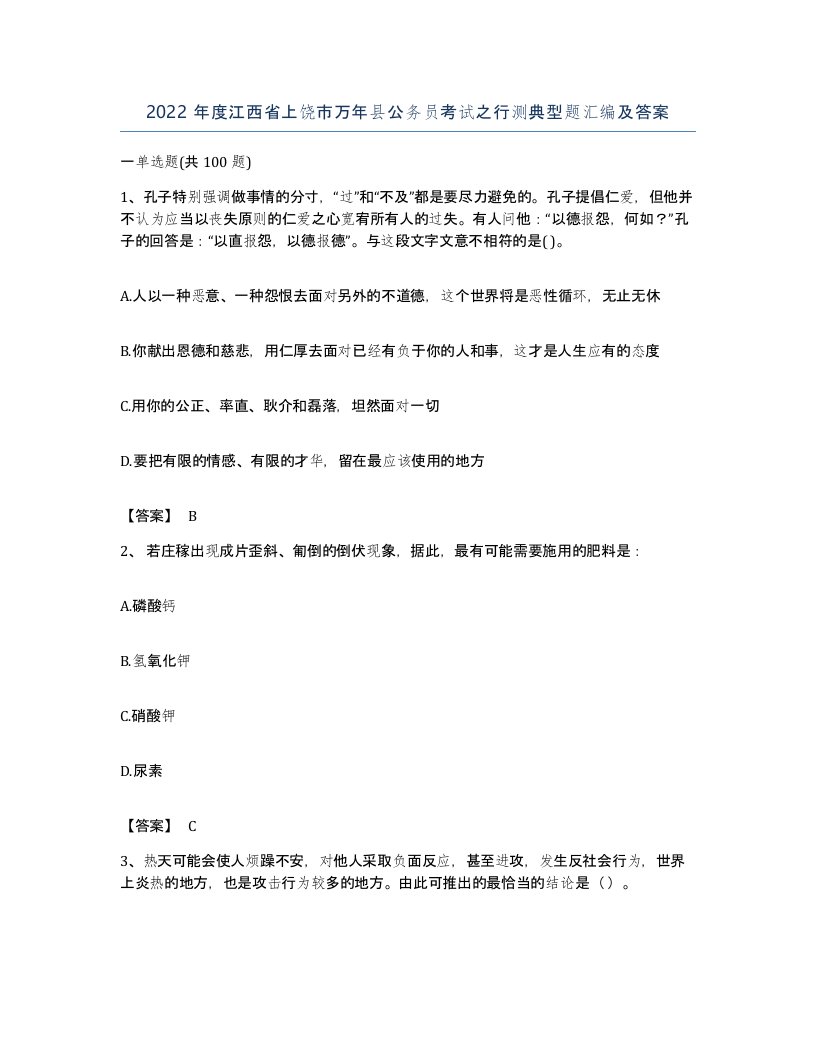 2022 年度江西省上饶市万年县公务员考试之行测典型题汇编及答案

一单选题(共 100 题)

1、孔子特别强调做事情的分寸，“过”和“不及”都是要尽力避免的。孔子提倡仁爱，但他并不认为应当以丧失原则的仁爱之心宽宥所有人的过失。有人问他：“以德报怨，何如？”孔子的回答是：“以直报怨，以德报德”。与这段文字文意不相符的是( )。

A.人以一种恶意、一种怨恨去面对另外的不道德，这个世界将是恶性循环，无止无休

B.你献出恩德和慈悲，用仁厚去面对已经有负于你的人和事，这才是人生应有的态度

C.用你的公正、率直、耿介和磊落，坦然面对一切

D.要把有限的情感、有限的才华，留在最应该使用的地方

【答案】 B

2、 若庄稼出现成片歪斜、匍倒的倒伏现象，据此，最有可能需要施用的肥料是：

A.磷酸钙

B.氢氧化钾

C.硝酸钾

D.尿素

【答案】 C

3、热天可能会使人烦躁不安，对他人采取负面反应，甚至进攻，发生反社会行为，世界上炎热的地方，也是攻击行为较多的地方。由此可推出的最恰当的结论是（）。